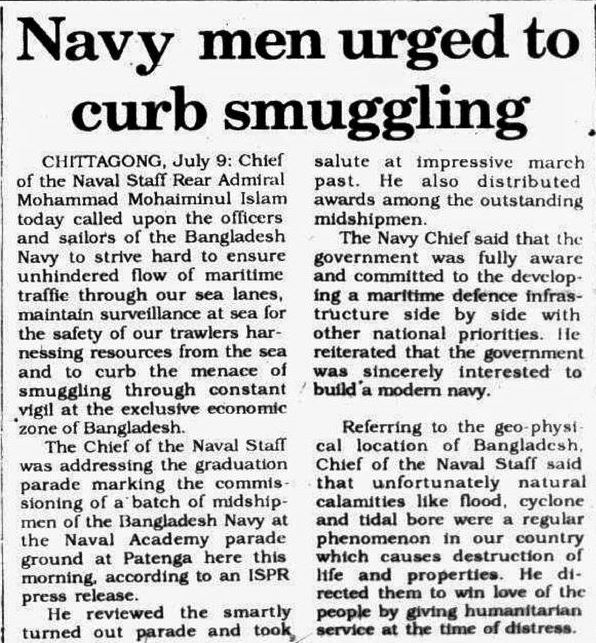 Navy men urged to curb smuggling

CHITTAGONG, July 9: Chief of the Naval Staff Rear Admiral Mohammad Mohaiminul Islam today called upon the officers and sailors of the Bangladesh Navy to strive hard to ensure unhindered flow of maritime traffic through our sea lanes, maintain surveillance at sea for the safety of our trawlers harnessing resources from the sea and to curb the menace of smuggling through constant vigil at the exclusive economic zone of Bangladesh.

The Chief of the Naval Staff was addressing the graduation parade marking the commissioning of a batch of midshipmen of the Bangladesh Navy at the Naval Academy parade ground at Patenga here this morning, according to an ISPR press release.

He reviewed the smartly turned out parade and took salute at impressive march past. He also distributed awards among the outstanding midshipmen.

The Navy Chief said that the government was fully aware and committed to the developing a maritime defence infrastructure side by side with other national priorities. He reiterated that the government was sincerely interested to build a modern navy.

Referring to the geo-physical location of Bangladesh, Chief of the Naval Staff said that unfortunately natural calamities like flood, cyclone and tidal bore were a regular phenomenon in our country which causes destruction of life and properties. He directed them to win love of the people by giving humanitarian service at the time of distress.